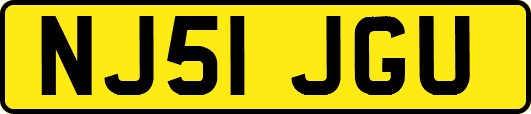 NJ51 JGU